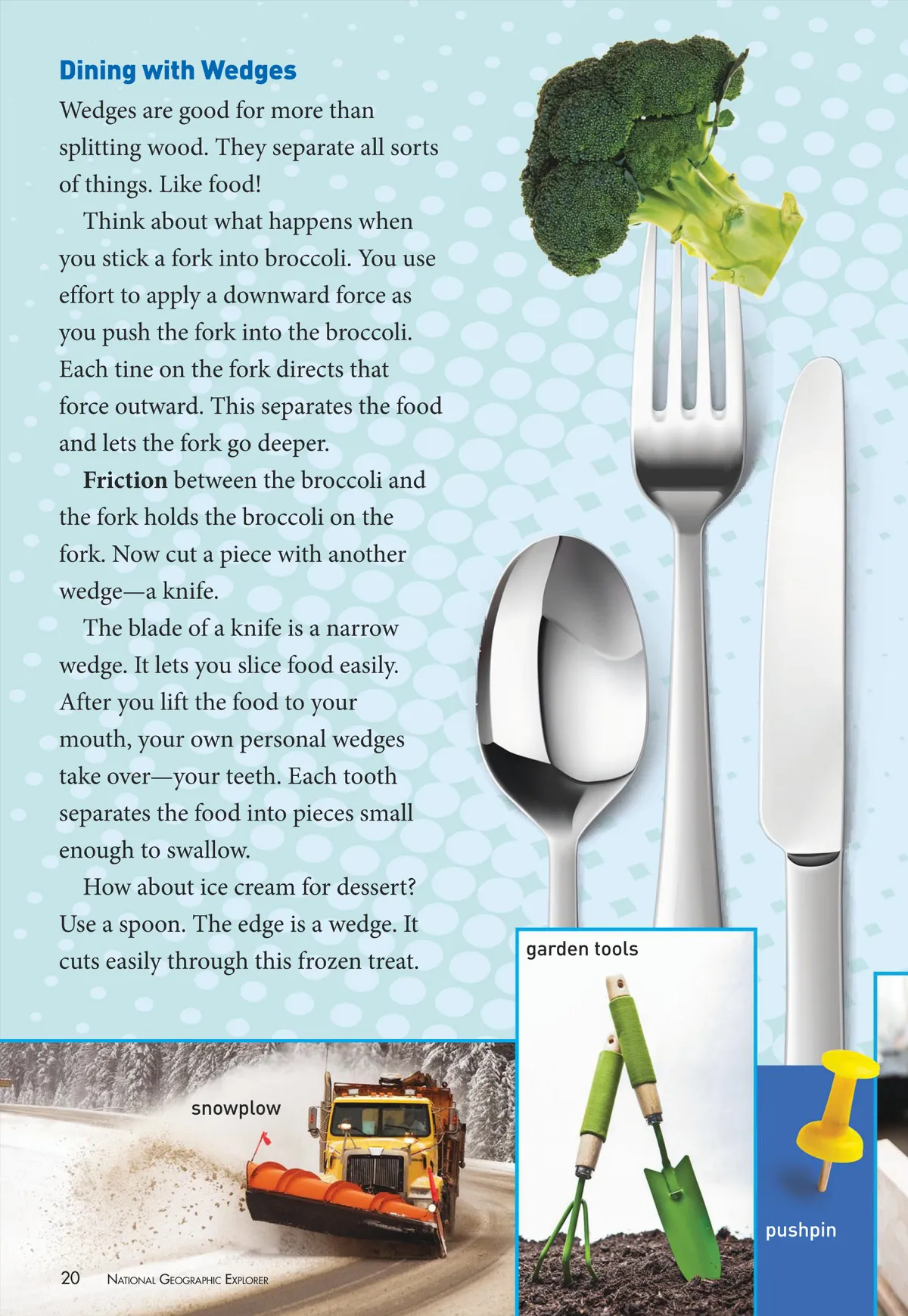 Dining with Wedges

Wedges are good for more than splitting wood. They separate all sorts of things. Like food!

Think about what happens when you stick a fork into broccoli. You use effort to apply a downward force as you push the fork into the broccoli. Each tine on the fork directs that force outward. This separates the food and lets the fork go deeper.

Friction between the broccoli and the fork holds the broccoli on the fork. Now cut a piece with another wedge—a knife.

The blade of a knife is a narrow wedge. It lets you slice food easily. After you lift the food to your mouth, your own personal wedges take over—your teeth. Each tooth separates the food into pieces small enough to swallow.

How about ice cream for dessert? Use a spoon. The edge is a wedge. It cuts easily through this frozen treat.

garden tools

snowplow

pushpin

20 National Geographic Explorer